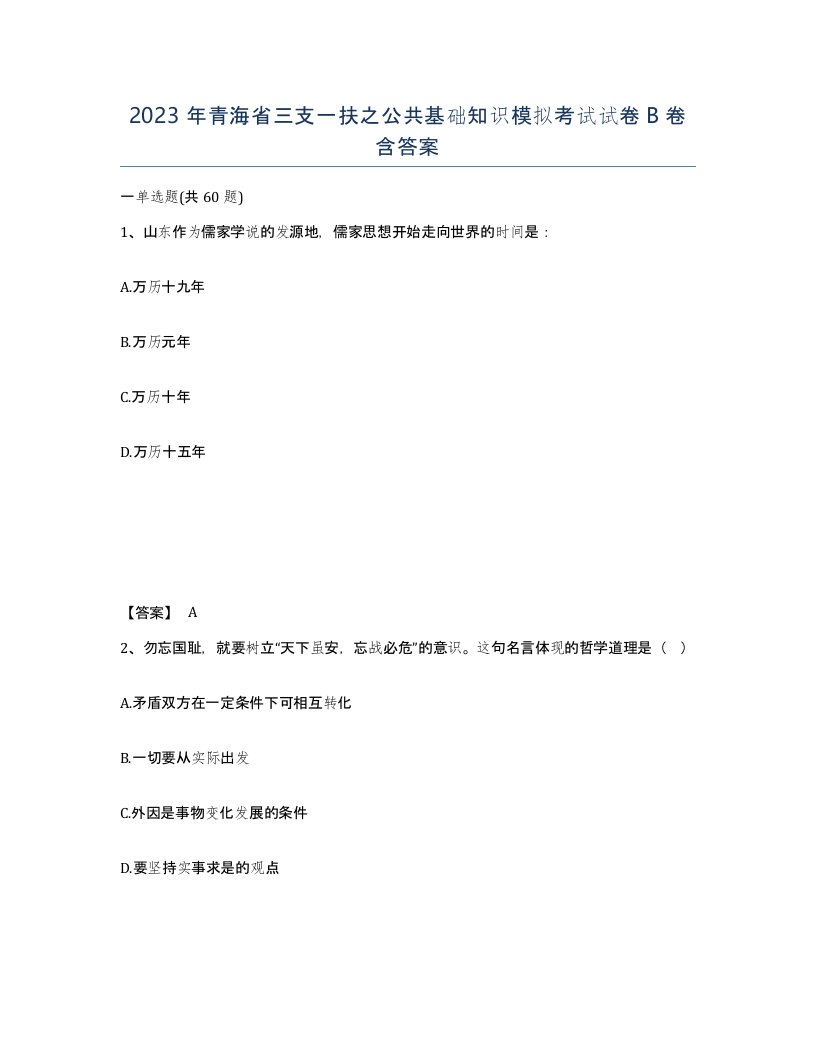 2023 年青海省三支一扶之公共基础知识模拟考试试卷 B 卷含答案

一单选题(共 60 题)

1、山东作为儒家学说的发源地，儒家思想开始走向世界的时间是：

A.万历十九年

B.万历元年

C.万历十年

D.万历十五年

【答案】 A

2、勿忘国耻，就要树立“天下虽安，忘战必危”的意识。这句名言体现的哲学道理是（ ）

A.矛盾双方在一定条件下可相互转化

B.一切要从实际出发

C.外因是事物变化发展的条件

D.要坚持实事求是的观点